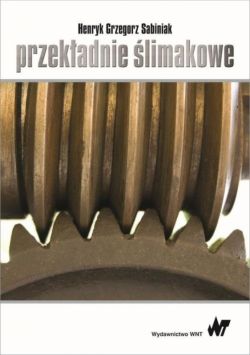 Henryk Grzegorz Sabiniak

przekładnie ślimakowe

Wydawnictwo WNT

WNT